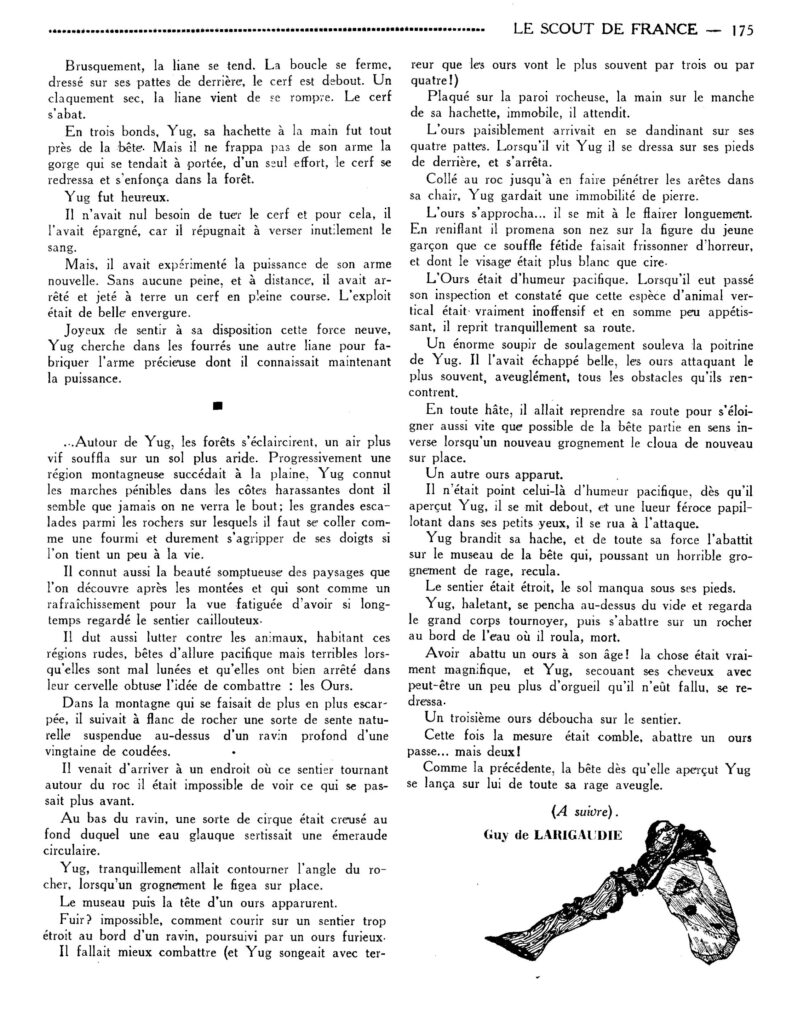 LE SCOUT DE FRANCE — 175

Brusquement, la liane se tend. La boucle se ferme, dressé sur ses pattes de derrière, le cerf est debout. Un claquement sec, la liane vient de se rompre. Le cerf s'abat.

En trois bonds, Yug, sa hachette à la main fut tout près de la bête. Mais il ne frappa pas de son arme la gorge qui se tendait à portée, d'un seul effort, le cerf se redressa et s'enfonça dans la forêt.

Yug fut heureux.

Il n'avait nul besoin de tuer le cerf et pour cela, il l'avait épargné, car il répugnait à verser inutilement le sang.

Mais, il avait expérimenté la puissance de son arme nouvelle. Sans aucune peine, et à distance, il avait arrêté et jeté à terre un cerf en pleine course. L'exploit était de belle envergure.

Joyeux de sentir à sa disposition cette force neuve, Yug cherche dans les fourrés une autre liane pour fabriquer l'arme précieuse dont il connaissait maintenant la puissance.

■

...Autour de Yug, les forêts s'éclaircirent, un air plus vif souffla sur un sol plus aride. Progressivement une région montagneuse succédait à la plaine, Yug connut les marches pénibles dans les côtes harassantes dont il semble que jamais on ne verra le bout; les grandes escalades parmi les rochers sur lesquels il faut se coller comme une fourmi et durement s'agripper de ses doigts si l'on tient un peu à la vie.

Il connut aussi la beauté somptueuse des paysages que l'on découvre après les montées et qui sont comme un rafraîchissement pour la vue fatiguée d'avoir si longtemps regardé le sentier caillouteux.

Il dut aussi lutter contre les animaux, habitant ces régions rudes, bêtes d'allure pacifique mais terribles lorsqu'elles sont mal lunées et qu'elles ont bien arrêté dans leur cervelle obtuse l'idée de combattre : les Ours.

Dans la montagne qui se faisait de plus en plus escarpée, il suivait à flanc de rocher une sorte de sente naturelle suspendue au-dessus d'un ravin profond d'une vingtaine de coudées.

Il venait d'arriver à un endroit où ce sentier tournant autour du roc il était impossible de voir ce qui se passait plus avant.

Au bas du ravin, une sorte de cirque était creusé au fond duquel une eau glauque sertissait une émeraude circulaire.

Yug, tranquillement allait contourner l'angle du rocher, lorsqu'un grognement le figea sur place.

Le museau puis la tête d'un ours apparurent.

Fuir? impossible, comment courir sur un sentier trop étroit au bord d'un ravin, poursuivi par un ours furieux.

Il fallait mieux combattre (et Yug songeait avec terreur que les ours vont le plus souvent par trois ou par quatre!)

Plaqué sur la paroi rocheuse, la main sur le manche de sa hachette, immobile, il attendit.

L'ours paisiblement arrivait en se dandinant sur ses quatre pattes. Lorsqu'il vit Yug il se dressa sur ses pieds de derrière, et s'arrêta.

Collé au roc jusqu'à en faire pénétrer les arêtes dans sa chair, Yug gardait une immobilité de pierre.

L'ours s'approcha... il se mit à le flairer longuement. En reniflant il promena son nez sur la figure du jeune garçon que ce souffle fétide faisait frissonner d'horreur, et dont le visage était plus blanc que cire.

L'Ours était d'humeur pacifique. Lorsqu'il eut passé son inspection et constaté que cette espèce d'animal vertical était vraiment inoffensif et en somme peu appétissant, il reprit tranquillement sa route.

Un énorme soupir de soulagement souleva la poitrine de Yug. Il l'avait échappé belle, les ours attaquant le plus souvent, aveuglément, tous les obstacles qu'ils rencontrent.

En toute hâte, il allait reprendre sa route pour s'éloigner aussi vite que possible de la bête partie en sens inverse lorsqu'un nouveau grognement le cloua de nouveau sur place.

Un autre ours apparut.

Il n'était point celui-là d'humeur pacifique, dès qu'il aperçut Yug, il se mit debout, et une lueur féroce papillotant dans ses petits yeux, il se rua à l'attaque.

Yug brandit sa hache, et de toute sa force l'abattit sur le museau de la bête qui, poussant un horrible grognement de rage, recula.

Le sentier était étroit, le sol manqua sous ses pieds.

Yug, haletant, se pencha au-dessus du vide et regarda le grand corps tournoyer, puis s'abattre sur un rocher au bord de l'eau où il roula, mort.

Avoir abattu un ours à son âge! la chose était vraiment magnifique, et Yug, secouant ses cheveux avec peut-être un peu plus d'orgueil qu'il n'eût fallu, se redressa.

Un troisième ours déboucha sur le sentier.

Cette fois la mesure était comble, abattre un ours passe... mais deux!

Comme la précédente, la bête dès qu'elle aperçut Yug se lança sur lui de toute sa rage aveugle.

(A suivre).

Guy de LARIGAUDIE